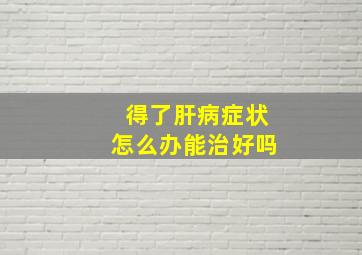 得了肝病症状
怎么办能治好吗